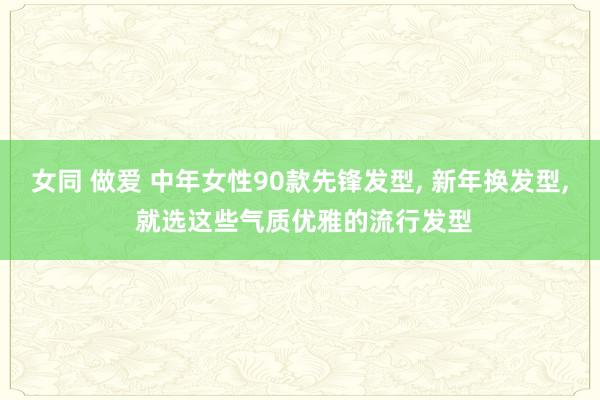 女同 做爱 中年女性90款先锋发型, 新年换发型, 就选这些气质优雅的流行发型